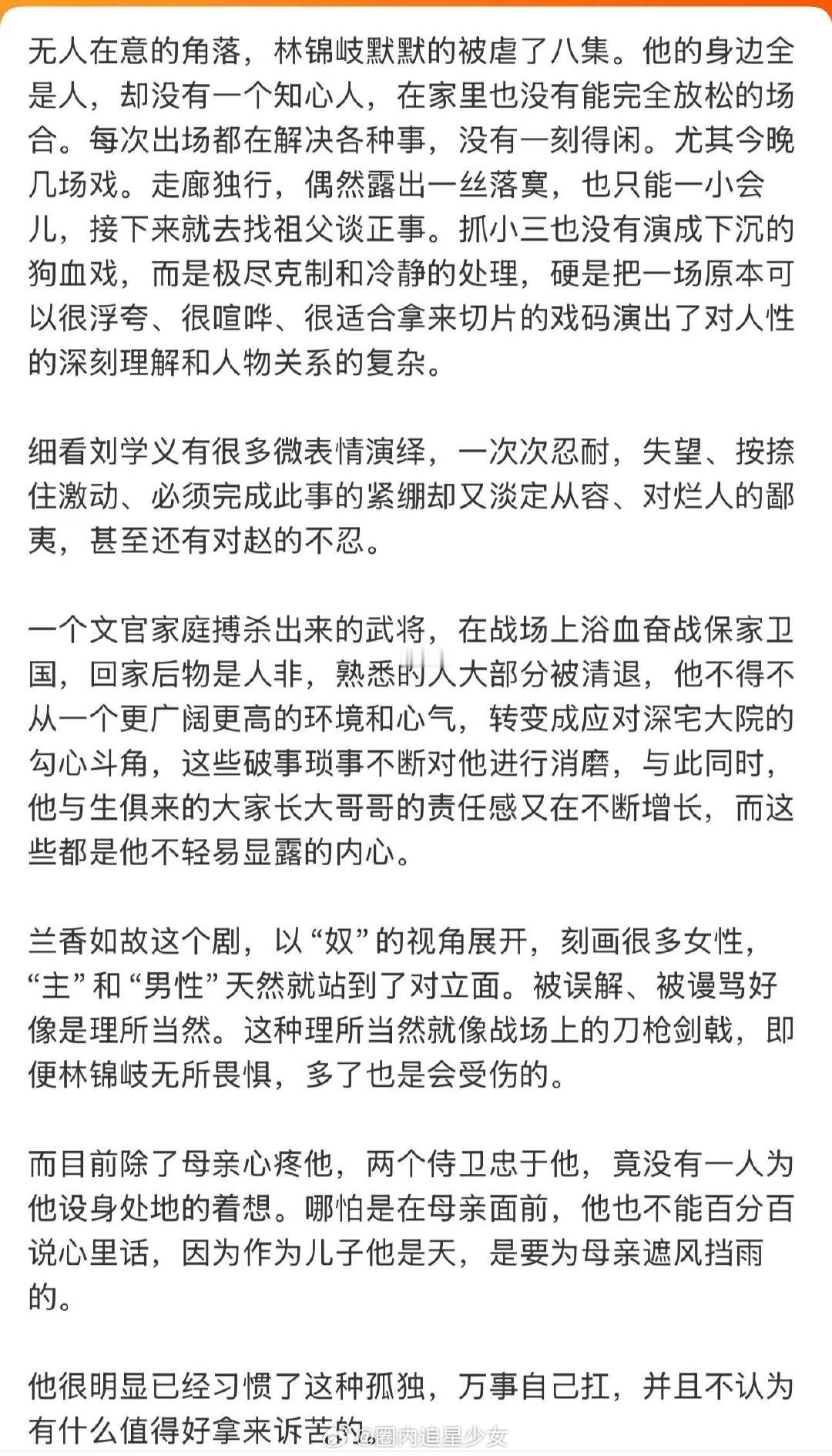 无人在意的角落，林锦岐默默的被虐了八集。他的身边全是人，却没有一个知心人，在家里也没有能完全放松的场合。每次出场都在解决各种事，没有一刻得闲。尤其今晚几场戏。走廊独行，偶然露出一丝落寞，也只能一小会儿，接下来就去找祖父谈正事。抓小三也没有演成下沉的狗血戏，而是极尽克制和冷静的处理，硬是把一场原本可以很浮夸、很喧哗、很适合拿来切片的戏码演出了对人性的深刻理解和人物关系的复杂。

细看刘学义有很多微表情演绎，一次次忍耐，失望、按捺住激动、必须完成此事的紧绷却又淡定从容、对烂人的鄙夷，甚至还有对赵的不忍。

一个文官家庭搏杀出来的武将，在战场上浴血奋战保家卫国，回家后物是人非，熟悉的人大部分被清退，他不得不从一个更广阔更高的环境和心气，转变成应对深宅大院的勾心斗角，这些破事琐事不断对他进行消磨，与此同时，他与生俱来的大家长大哥哥的责任感又在不断增长，而这些都是他不轻易显露的内心。

兰香如故这个剧，以“奴”的视角展开，刻画很多女性，“主”和“男性”天然就站到了对立面。被误解、被谩骂好像是理所当然。这种理所当然就像战场上的刀枪剑戟，即便林锦岐无所畏惧，多了也是会受伤的。

而目前除了母亲心疼他，两个侍卫忠于他，竟没有一人为他设身处地的着想。哪怕是在母亲面前，他也不能百分百说心里话，因为作为儿子他是天，是要为母亲遮风挡雨的。

他很明显已经习惯了这种孤独，万事自己扛，并且不认为有什么值得好拿来诉苦的。

@圈内追星少女